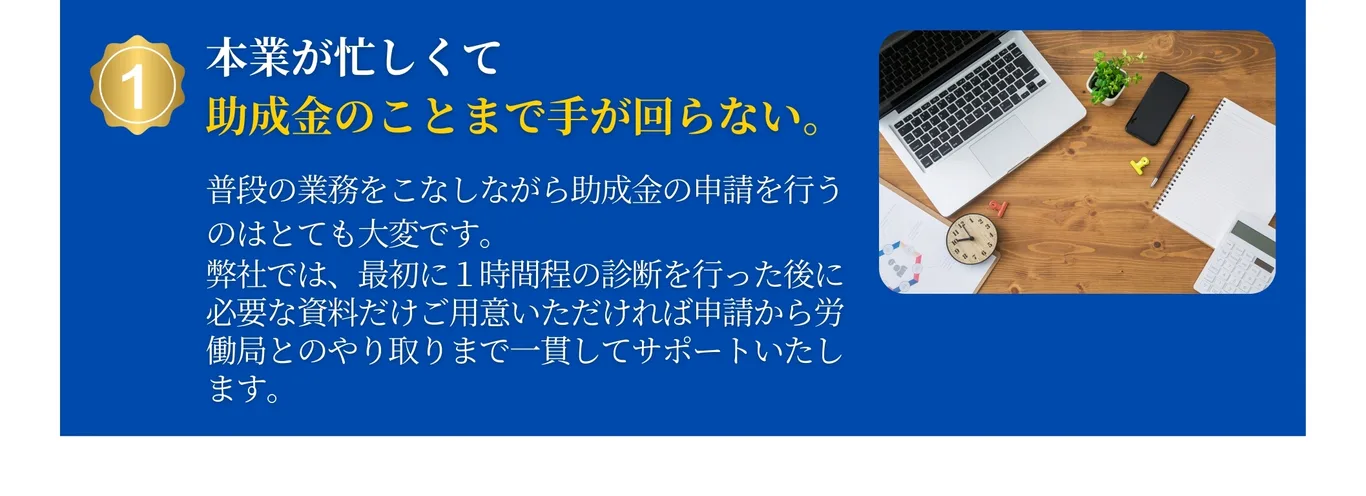 1

本業が忙しくて
助成金のことまで手が回らない。

普段の業務をこなしながら助成金の申請を行うのはとても大変です。
弊社では、最初に１時間程の診断を行った後に必要な資料だけご用意いただければ申請から労働局とのやり取りまで一貫してサポートいたします。